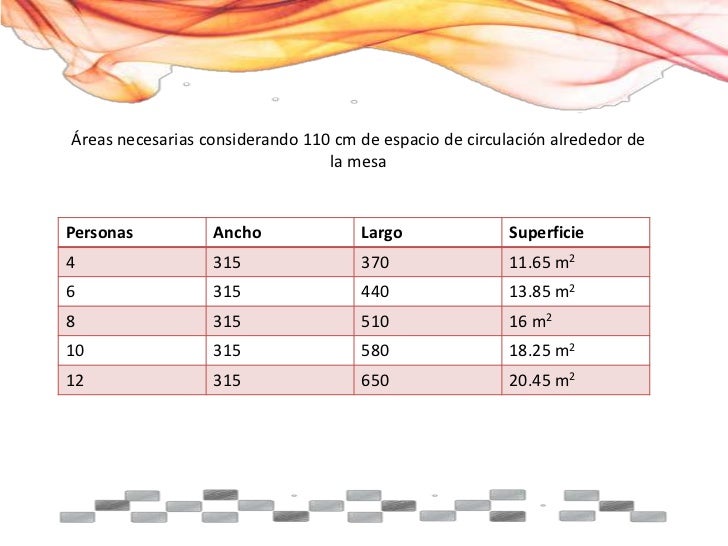 Áreas necesarias considerando 110 cm de espacio de circulación alrededor de la mesa

| Personas | Ancho | Largo | Superficie |
|---|---|---|---|
| 4 | 315 | 370 | 11.65 $m^2$ |
| 6 | 315 | 440 | 13.85 $m^2$ |
| 8 | 315 | 510 | 16 $m^2$ |
| 10 | 315 | 580 | 18.25 $m^2$ |
| 12 | 315 | 650 | 20.45 $m^2$ |